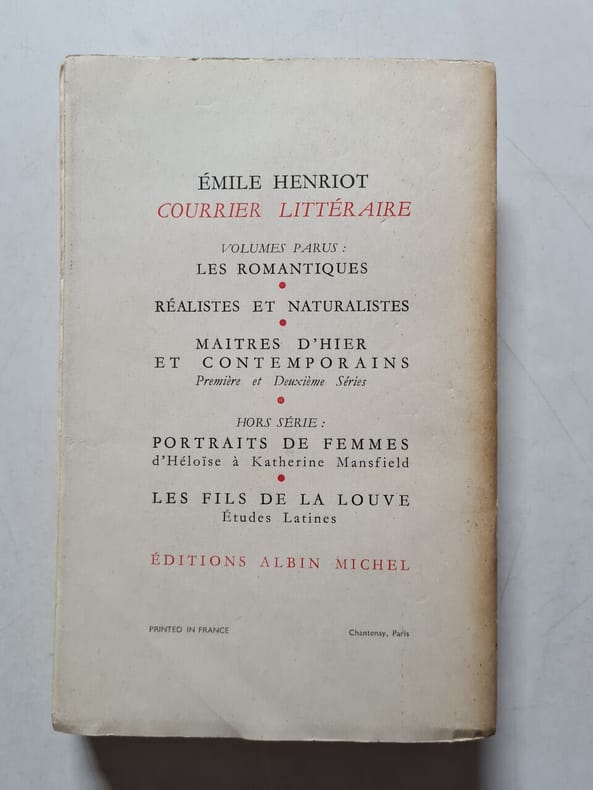 ÉMILE HENRIOT
COURRIER LITTÉRAIRE

VOLUMES PARUS :
LES ROMANTIQUES

RÉALISTES ET NATURALISTES

MAITRES D'HIER
ET CONTEMPORAINS
Première et Deuxième Séries

HORS SÉRIE :
PORTRAITS DE FEMMES
d'Héloïse à Katherine Mansfield

LES FILS DE LA LOUVE
Études Latines

ÉDITIONS ALBIN MICHEL

PRINTED IN FRANCE

Chantenay, Paris